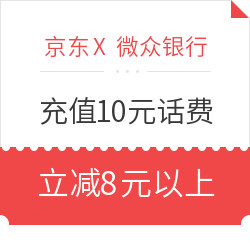 京东 X 微众银行

充值10元话费

立减8元以上